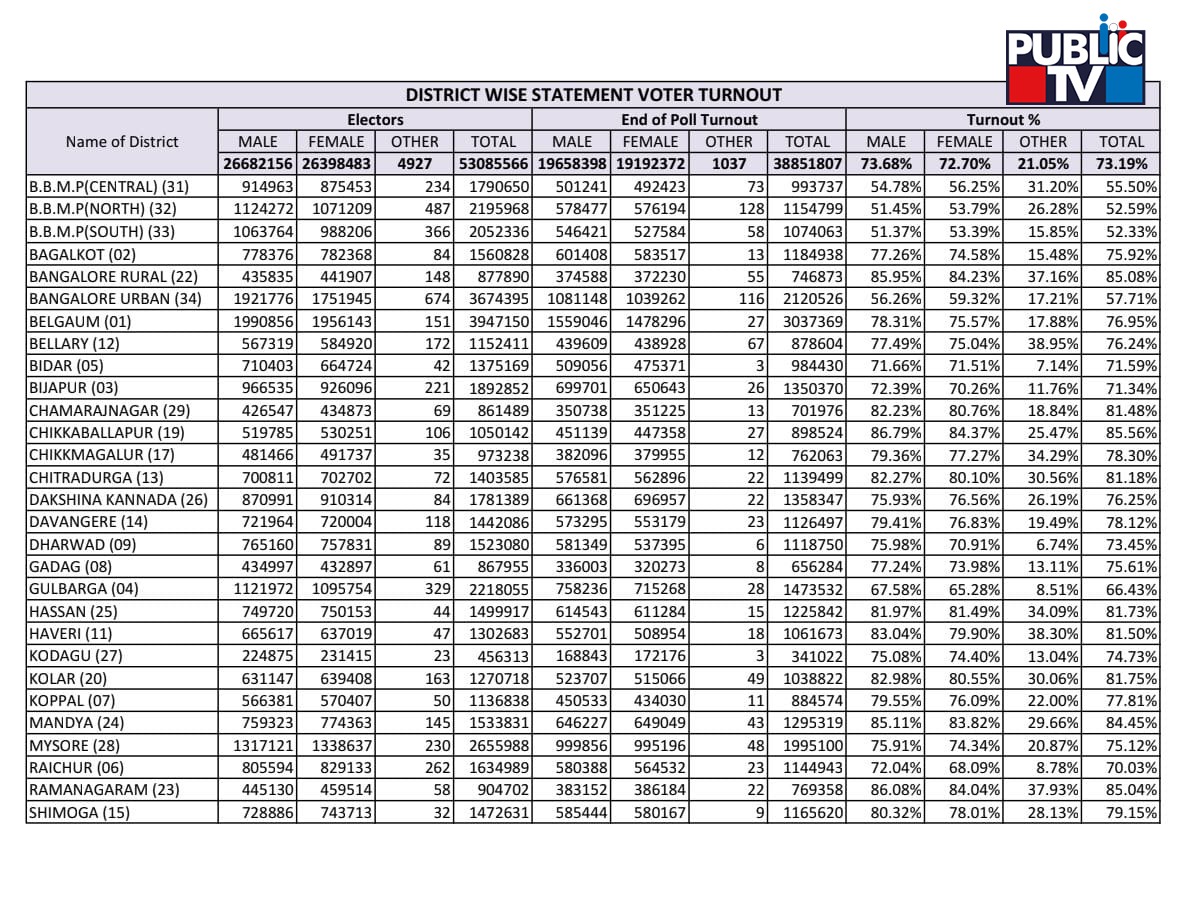 PUBLIC TV

DISTRICT WISE STATEMENT VOTER TURNOUT

| Name of District | Electors | | | | End of Poll Turnout | | | | Turnout % | | | |
|---|---|---|---|---|---|---|---|---|---|---|---|---|
| | MALE | FEMALE | OTHER | TOTAL | MALE | FEMALE | OTHER | TOTAL | MALE | FEMALE | OTHER | TOTAL |
| | 26682156 | 26398483 | 4927 | 53085566 | 19658398 | 19192372 | 1037 | 38851807 | 73.68% | 72.70% | 21.05% | 73.19% |
| B.B.M.P(CENTRAL) (31) | 914963 | 875453 | 234 | 1790650 | 501241 | 492423 | 73 | 993737 | 54.78% | 56.25% | 31.20% | 55.50% |
| B.B.M.P(NORTH) (32) | 1124272 | 1071209 | 487 | 2195968 | 578477 | 576194 | 128 | 1154799 | 51.45% | 53.79% | 26.28% | 52.59% |
| B.B.M.P(SOUTH) (33) | 1063764 | 988206 | 366 | 2052336 | 546421 | 527584 | 58 | 1074063 | 51.37% | 53.39% | 15.85% | 52.33% |
| BAGALKOT (02) | 778376 | 782368 | 84 | 1560828 | 601408 | 583517 | 13 | 1184938 | 77.26% | 74.58% | 15.48% | 75.92% |
| BANGALORE RURAL (22) | 435835 | 441907 | 148 | 877890 | 374588 | 372230 | 55 | 746873 | 85.95% | 84.23% | 37.16% | 85.08% |
| BANGALORE URBAN (34) | 1921776 | 1751945 | 674 | 3674395 | 1081148 | 1039262 | 116 | 2120526 | 56.26% | 59.32% | 17.21% | 57.71% |
| BELGAUM (01) | 1990856 | 1956143 | 151 | 3947150 | 1559046 | 1478296 | 27 | 3037369 | 78.31% | 75.57% | 17.88% | 76.95% |
| BELLARY (12) | 567319 | 584920 | 172 | 1152411 | 439609 | 438928 | 67 | 878604 | 77.49% | 75.04% | 38.95% | 76.24% |
| BIDAR (05) | 710403 | 664724 | 42 | 1375169 | 509056 | 475371 | 3 | 984430 | 71.66% | 71.51% | 7.14% | 71.59% |
| BIJAPUR (03) | 966535 | 926096 | 221 | 1892852 | 699701 | 650643 | 26 | 1350370 | 72.39% | 70.26% | 11.76% | 71.34% |
| CHAMARAJNAGAR (29) | 426547 | 434873 | 69 | 861489 | 350738 | 351225 | 13 | 701976 | 82.23% | 80.76% | 18.84% | 81.48% |
| CHIKKABALLAPUR (19) | 519785 | 530251 | 106 | 1050142 | 451139 | 447358 | 27 | 898524 | 86.79% | 84.37% | 25.47% | 85.56% |
| CHIKKMAGALUR (17) | 481466 | 491737 | 35 | 973238 | 382096 | 379955 | 12 | 762063 | 79.36% | 77.27% | 34.29% | 78.30% |
| CHITRADURGA (13) | 700811 | 702702 | 72 | 1403585 | 576581 | 562896 | 22 | 1139499 | 82.27% | 80.10% | 30.56% | 81.18% |
| DAKSHINA KANNADA (26) | 870991 | 910314 | 84 | 1781389 | 661368 | 696957 | 22 | 1358347 | 75.93% | 76.56% | 26.19% | 76.25% |
| DAVANGERE (14) | 721964 | 720004 | 118 | 1442086 | 573295 | 553179 | 23 | 1126497 | 79.41% | 76.83% | 19.49% | 78.12% |
| DHARWAD (09) | 765160 | 757831 | 89 | 1523080 | 581349 | 537395 | 6 | 1118750 | 75.98% | 70.91% | 6.74% | 73.45% |
| GADAG (08) | 434997 | 432897 | 61 | 867955 | 336003 | 320273 | 8 | 656284 | 77.24% | 73.98% | 13.11% | 75.61% |
| GULBARGA (04) | 1121972 | 1095754 | 329 | 2218055 | 758236 | 715268 | 28 | 1473532 | 67.58% | 65.28% | 8.51% | 66.43% |
| HASSAN (25) | 749720 | 750153 | 44 | 1499917 | 614543 | 611284 | 15 | 1225842 | 81.97% | 81.49% | 34.09% | 81.73% |
| HAVERI (11) | 665617 | 637019 | 47 | 1302683 | 552701 | 508954 | 18 | 1061673 | 83.04% | 79.90% | 38.30% | 81.50% |
| KODAGU (27) | 224875 | 231415 | 23 | 456313 | 168843 | 172176 | 3 | 341022 | 75.08% | 74.40% | 13.04% | 74.73% |
| KOLAR (20) | 631147 | 639408 | 163 | 1270718 | 523707 | 515066 | 49 | 1038822 | 82.98% | 80.55% | 30.06% | 81.75% |
| KOPPAL (07) | 566381 | 570407 | 50 | 1136838 | 450533 | 434030 | 11 | 884574 | 79.55% | 76.09% | 22.00% | 77.81% |
| MANDYA (24) | 759323 | 774363 | 145 | 1533831 | 646227 | 649049 | 43 | 1295319 | 85.11% | 83.82% | 29.66% | 84.45% |
| MYSORE (28) | 1317121 | 1338637 | 230 | 2655988 | 999856 | 995196 | 48 | 1995100 | 75.91% | 74.34% | 20.87% | 75.12% |
| RAICHUR (06) | 805594 | 829133 | 262 | 1634989 | 580388 | 564532 | 23 | 1144943 | 72.04% | 68.09% | 8.78% | 70.03% |
| RAMANAGARAM (23) | 445130 | 459514 | 58 | 904702 | 383152 | 386184 | 22 | 769358 | 86.08% | 84.04% | 37.93% | 85.04% |
| SHIMOGA (15) | 728886 | 743713 | 32 | 1472631 | 585444 | 580167 | 9 | 1165620 | 80.32% | 78.01% | 28.13% | 79.15% |